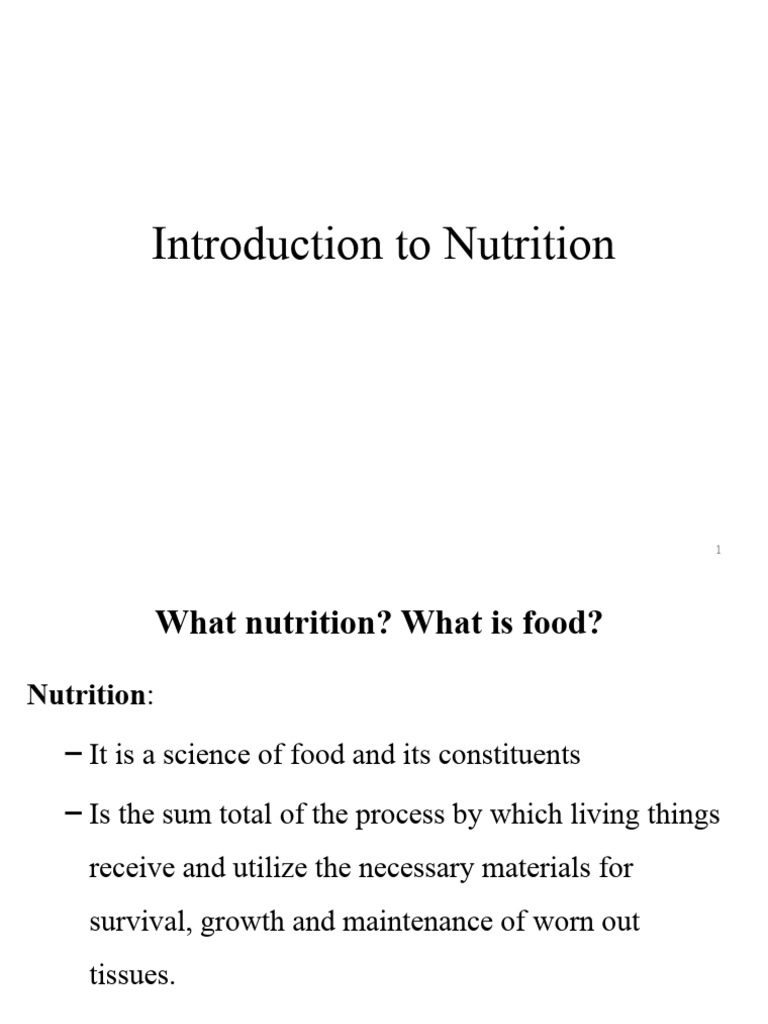 Introduction to Nutrition

1

What nutrition? What is food?

Nutrition:

– It is a science of food and its constituents

– Is the sum total of the process by which living things receive and utilize the necessary materials for survival, growth and maintenance of worn out tissues.